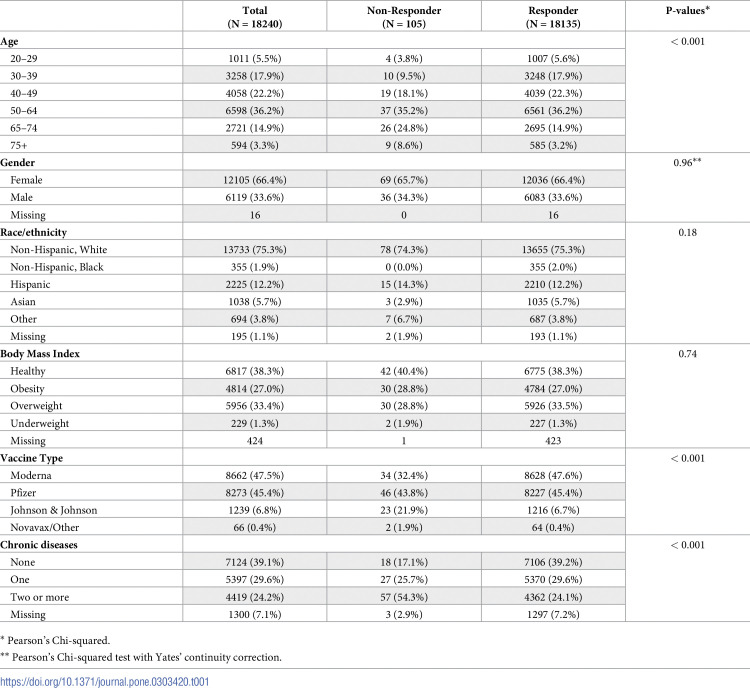 |  | Total (N = 18240) | Non-Responder (N = 105) | Responder (N = 18135) | P-values* |
|---|---|---|---|---|
| Age |  |  |  | < 0.001 |
| 20–29 | 1011 (5.5%) | 4 (3.8%) | 1007 (5.6%) |  |
| 30–39 | 3258 (17.9%) | 10 (9.5%) | 3248 (17.9%) |  |
| 40–49 | 4058 (22.2%) | 19 (18.1%) | 4039 (22.3%) |  |
| 50–64 | 6598 (36.2%) | 37 (35.2%) | 6561 (36.2%) |  |
| 65–74 | 2721 (14.9%) | 26 (24.8%) | 2695 (14.9%) |  |
| 75+ | 594 (3.3%) | 9 (8.6%) | 585 (3.2%) |  |
| Gender |  |  |  | 0.96** |
| Female | 12105 (66.4%) | 69 (65.7%) | 12036 (66.4%) |  |
| Male | 6119 (33.6%) | 36 (34.3%) | 6083 (33.6%) |  |
| Missing | 16 | 0 | 16 |  |
| Race/ethnicity |  |  |  | 0.18 |
| Non-Hispanic, White | 13733 (75.3%) | 78 (74.3%) | 13655 (75.3%) |  |
| Non-Hispanic, Black | 355 (1.9%) | 0 (0.0%) | 355 (2.0%) |  |
| Hispanic | 2225 (12.2%) | 15 (14.3%) | 2210 (12.2%) |  |
| Asian | 1038 (5.7%) | 3 (2.9%) | 1035 (5.7%) |  |
| Other | 694 (3.8%) | 7 (6.7%) | 687 (3.8%) |  |
| Missing | 195 (1.1%) | 2 (1.9%) | 193 (1.1%) |  |
| Body Mass Index |  |  |  | 0.74 |
| Healthy | 6817 (38.3%) | 42 (40.4%) | 6775 (38.3%) |  |
| Obesity | 4814 (27.0%) | 30 (28.8%) | 4784 (27.0%) |  |
| Overweight | 5956 (33.4%) | 30 (28.8%) | 5926 (33.5%) |  |
| Underweight | 229 (1.3%) | 2 (1.9%) | 227 (1.3%) |  |
| Missing | 424 | 1 | 423 |  |
| Vaccine Type |  |  |  | < 0.001 |
| Moderna | 8662 (47.5%) | 34 (32.4%) | 8628 (47.6%) |  |
| Pfizer | 8273 (45.4%) | 46 (43.8%) | 8227 (45.4%) |  |
| Johnson & Johnson | 1239 (6.8%) | 23 (21.9%) | 1216 (6.7%) |  |
| Novavax/Other | 66 (0.4%) | 2 (1.9%) | 64 (0.4%) |  |
| Chronic diseases |  |  |  | < 0.001 |
| None | 7124 (39.1%) | 18 (17.1%) | 7106 (39.2%) |  |
| One | 5397 (29.6%) | 27 (25.7%) | 5370 (29.6%) |  |
| Two or more | 4419 (24.2%) | 57 (54.3%) | 4362 (24.1%) |  |
| Missing | 1300 (7.1%) | 3 (2.9%) | 1297 (7.2%) |  |

* Pearson's Chi-squared.

** Pearson's Chi-squared test with Yates' continuity correction.

https://doi.org/10.1371/journal.pone.0303420.t001